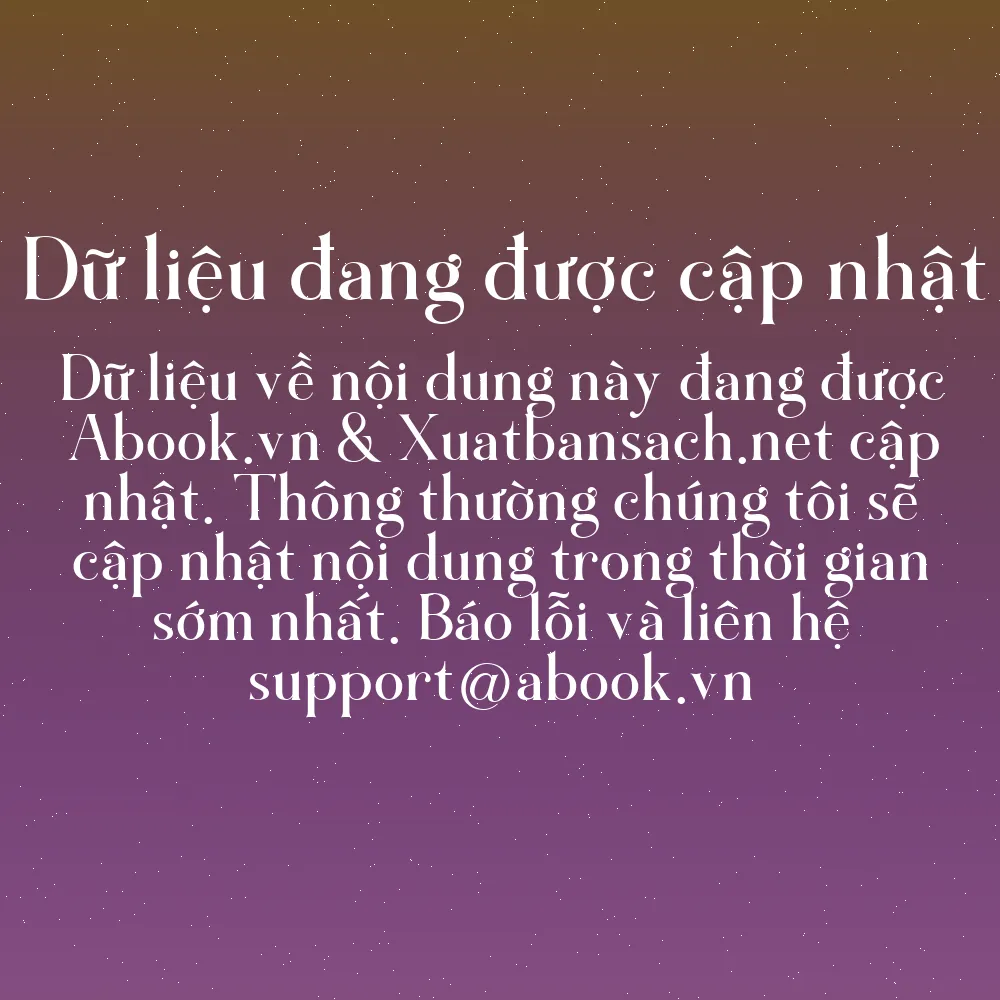 Dữ liệu đang được cập nhật

Dữ liệu về nội dung này đang được Abook.vn & Xuatbansach.net cập nhật. Thông thường chúng tôi sẽ cập nhật nội dung trong thời gian sớm nhất. Báo lỗi và liên hệ support@abook.vn